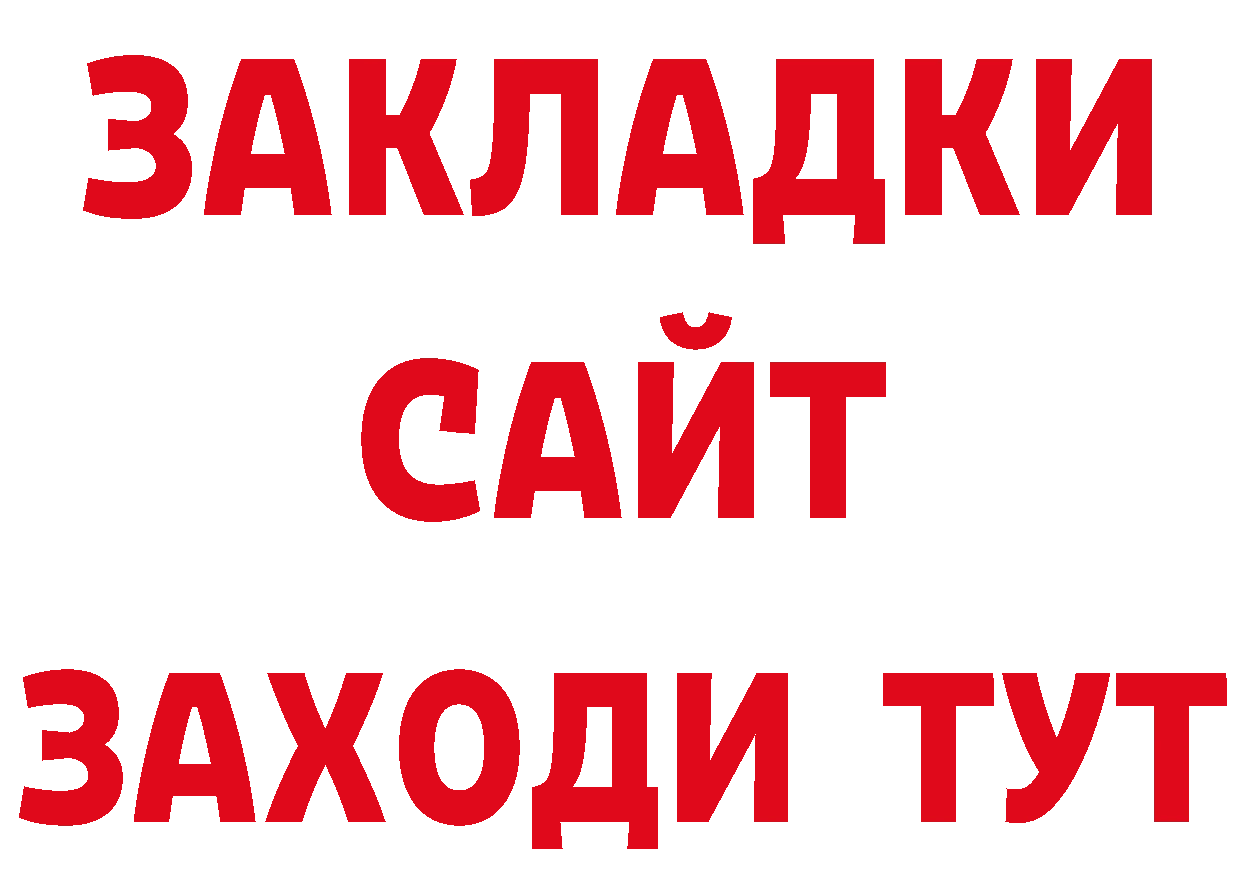 ЗАКЛАДКИ
САЙТ
ЗАХОДИ ТУТ